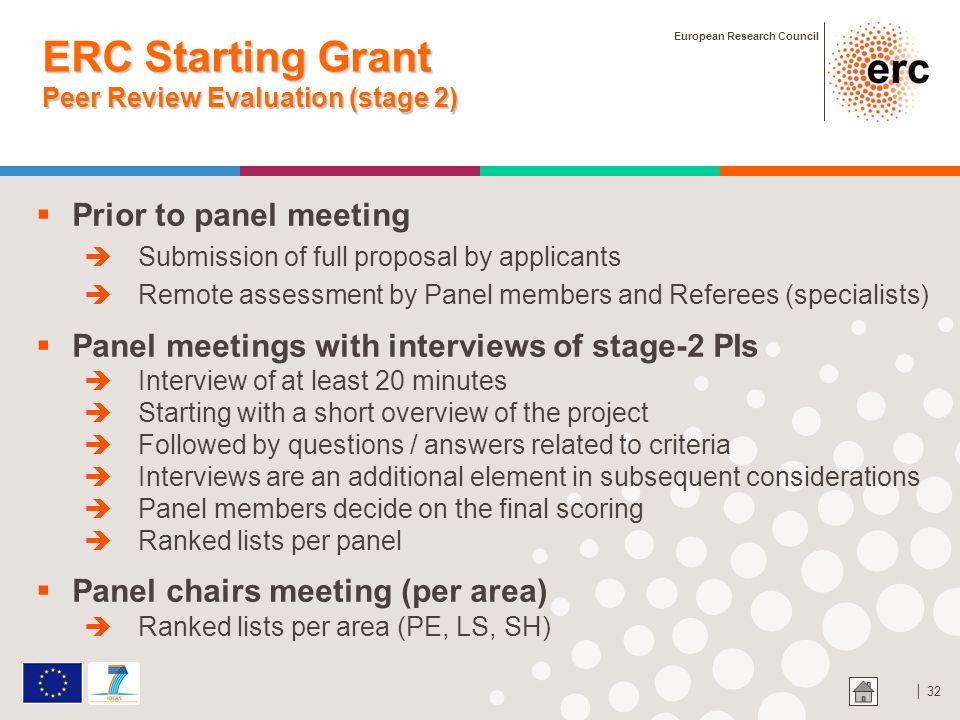 ERC Starting Grant
Peer Review Evaluation (stage 2)

European Research Council

erc

▪ Prior to panel meeting
➔ Submission of full proposal by applicants
➔ Remote assessment by Panel members and Referees (specialists)

▪ Panel meetings with interviews of stage-2 PIs
➔ Interview of at least 20 minutes
➔ Starting with a short overview of the project
➔ Followed by questions / answers related to criteria
➔ Interviews are an additional element in subsequent considerations
➔ Panel members decide on the final scoring
➔ Ranked lists per panel

▪ Panel chairs meeting (per area)
➔ Ranked lists per area (PE, LS, SH)

7
IDEAS

| 32